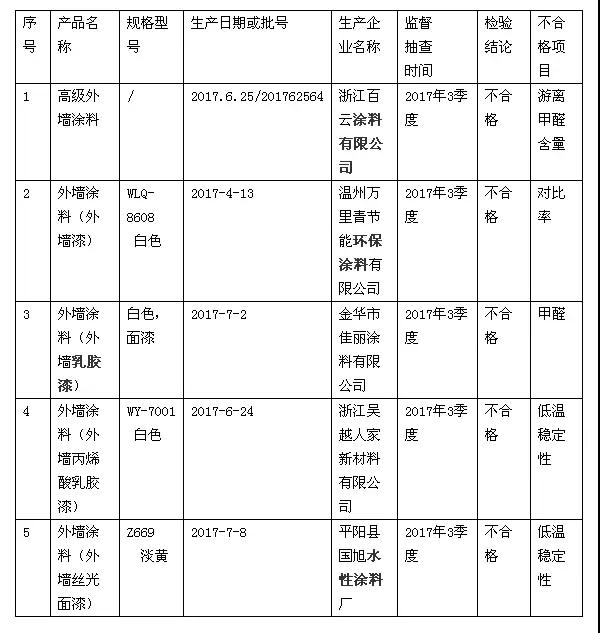 | 序号 | 产品名称 | 规格型号 | 生产日期或批号 | 生产企业名称 | 监督抽查时间 | 检验结论 | 不合格项目 |
|---|---|---|---|---|---|---|---|
| 1 | 高级外墙涂料 | / | 2017.6.25/201762564 | 浙江百云涂料有限公司 | 2017年3季度 | 不合格 | 游离甲醛含量 |
| 2 | 外墙涂料（外墙漆） | WLQ-8608 白色 | 2017-4-13 | 温州万里青节能环保涂料有限公司 | 2017年3季度 | 不合格 | 对比率 |
| 3 | 外墙涂料（外墙乳胶漆） | 白色，面漆 | 2017-7-2 | 金华市佳丽涂料有限公司 | 2017年3季度 | 不合格 | 甲醛 |
| 4 | 外墙涂料（外墙丙烯酸乳胶漆） | WY-7001 白色 | 2017-6-24 | 浙江吴越人家新材料有限公司 | 2017年3季度 | 不合格 | 低温稳定性 |
| 5 | 外墙涂料（外墙丝光面漆） | Z669 淡黄 | 2017-7-8 | 平阳县国旭水性涂料厂 | 2017年3季度 | 不合格 | 低温稳定性 |